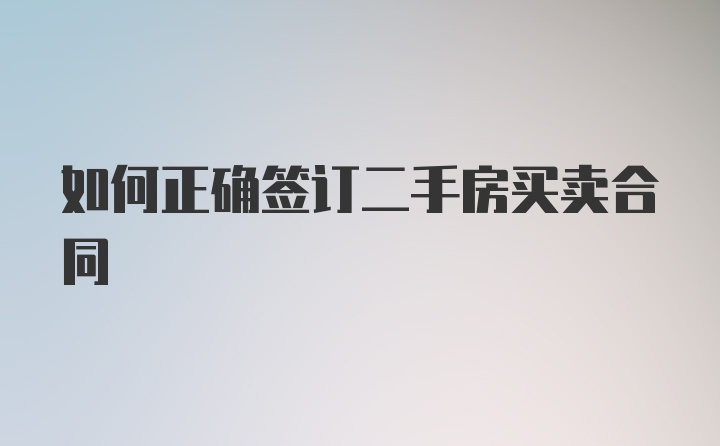 如何正确签订二手房买卖合同